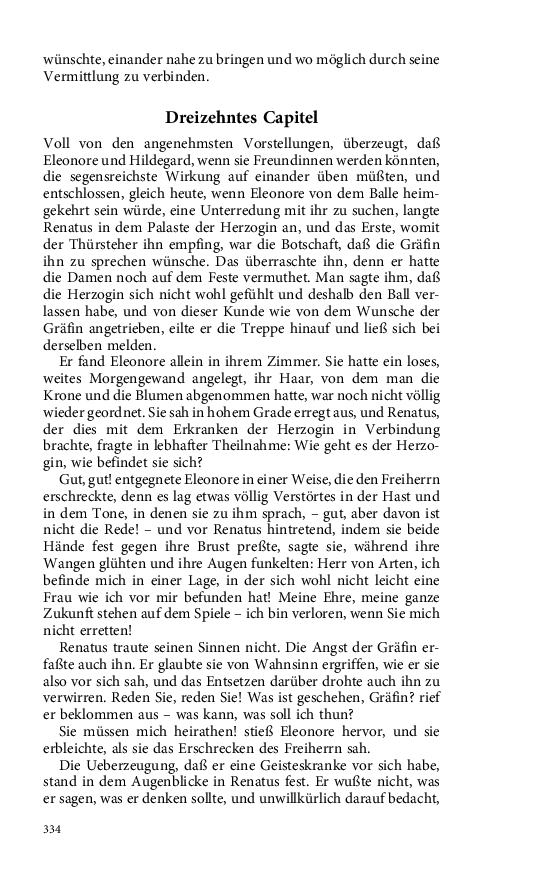 wünschte, einander nahe zu bringen und wo möglich durch seine Vermittlung zu verbinden.

Dreizehntes Capitel

Voll von den angenehmsten Vorstellungen, überzeugt, daß Eleonore und Hildegard, wenn sie Freundinnen werden könnten, die segensreichste Wirkung auf einander üben müßten, und entschlossen, gleich heute, wenn Eleonore von dem Balle heimgekehrt sein würde, eine Unterredung mit ihr zu suchen, langte Renatus in dem Palaste der Herzogin an, und das Erste, womit der Thürsteher ihn empfing, war die Botschaft, daß die Gräfin ihn zu sprechen wünsche. Das überraschte ihn, denn er hatte die Damen noch auf dem Feste vermuthet. Man sagte ihm, daß die Herzogin sich nicht wohl gefühlt und deshalb den Ball verlassen habe, und von dieser Kunde wie von dem Wunsche der Gräfin angetrieben, eilte er die Treppe hinauf und ließ sich bei derselben melden.

Er fand Eleonore allein in ihrem Zimmer. Sie hatte ein loses, weites Morgengewand angelegt, ihr Haar, von dem man die Krone und die Blumen abgenommen hatte, war noch nicht völlig wieder geordnet. Sie sah in hohem Grade erregt aus, und Renatus, der dies mit dem Erkranken der Herzogin in Verbindung brachte, fragte in lebhafter Theilnahme: Wie geht es der Herzogin, wie befindet sie sich?

Gut, gut! entgegnete Eleonore in einer Weise, die den Freiherrn erschreckte, denn es lag etwas völlig Verstörtes in der Hast und in dem Tone, in denen sie zu ihm sprach, – gut, aber davon ist nicht die Rede! – und vor Renatus hintretend, indem sie beide Hände fest gegen ihre Brust preßte, sagte sie, während ihre Wangen glühten und ihre Augen funkelten: Herr von Arten, ich befinde mich in einer Lage, in der sich wohl nicht leicht eine Frau wie ich vor mir befunden hat! Meine Ehre, meine ganze Zukunft stehen auf dem Spiele – ich bin verloren, wenn Sie mich nicht erretten!

Renatus traute seinen Sinnen nicht. Die Angst der Gräfin erfaßte auch ihn. Er glaubte sie von Wahnsinn ergriffen, wie er sie also vor sich sah, und das Entsetzen darüber drohte auch ihn zu verwirren. Reden Sie, reden Sie! Was ist geschehen, Gräfin? rief er beklommen aus – was kann, was soll ich thun?

Sie müssen mich heirathen! stieß Eleonore hervor, und sie erbleichte, als sie das Erschrecken des Freiherrn sah.

Die Ueberzeugung, daß er eine Geisteskranke vor sich habe, stand in dem Augenblicke in Renatus fest. Er wußte nicht, was er sagen, was er denken sollte, und unwillkürlich darauf bedacht,

334